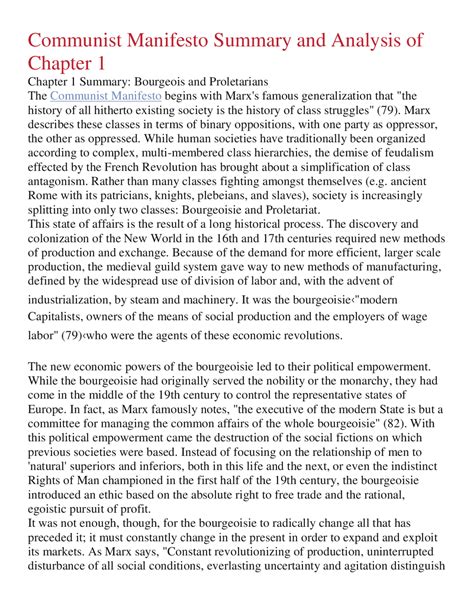 Communist Manifesto Summary and Analysis of Chapter 1

Chapter 1 Summary: Bourgeois and Proletarians

The Communist Manifesto begins with Marx's famous generalization that "the history of all hitherto existing society is the history of class struggles" (79). Marx describes these classes in terms of binary oppositions, with one party as oppressor, the other as oppressed. While human societies have traditionally been organized according to complex, multi-membered class hierarchies, the demise of feudalism effected by the French Revolution has brought about a simplification of class antagonism. Rather than many classes fighting amongst themselves (e.g. ancient Rome with its patricians, knights, plebeians, and slaves), society is increasingly splitting into only two classes: Bourgeoisie and Proletariat.

This state of affairs is the result of a long historical process. The discovery and colonization of the New World in the 16th and 17th centuries required new methods of production and exchange. Because of the demand for more efficient, larger scale production, the medieval guild system gave way to new methods of manufacturing, defined by the widespread use of division of labor and, with the advent of industrialization, by steam and machinery. It was the bourgeoisie‹"modern Capitalists, owners of the means of social production and the employers of wage labor" (79)‹who were the agents of these economic revolutions.

The new economic powers of the bourgeoisie led to their political empowerment. While the bourgeoisie had originally served the nobility or the monarchy, they had come in the middle of the 19th century to control the representative states of Europe. In fact, as Marx famously notes, "the executive of the modern State is but a committee for managing the common affairs of the whole bourgeoisie" (82). With this political empowerment came the destruction of the social fictions on which previous societies were based. Instead of focusing on the relationship of men to 'natural' superiors and inferiors, both in this life and the next, or even the indistinct Rights of Man championed in the first half of the 19th century, the bourgeoisie introduced an ethic based on the absolute right to free trade and the rational, egoistic pursuit of profit.

It was not enough, though, for the bourgeoisie to radically change all that has preceded it; it must constantly change in the present in order to expand and exploit its markets. As Marx says, "Constant revolutionizing of production, uninterrupted disturbance of all social conditions, everlasting uncertainty and agitation distinguish